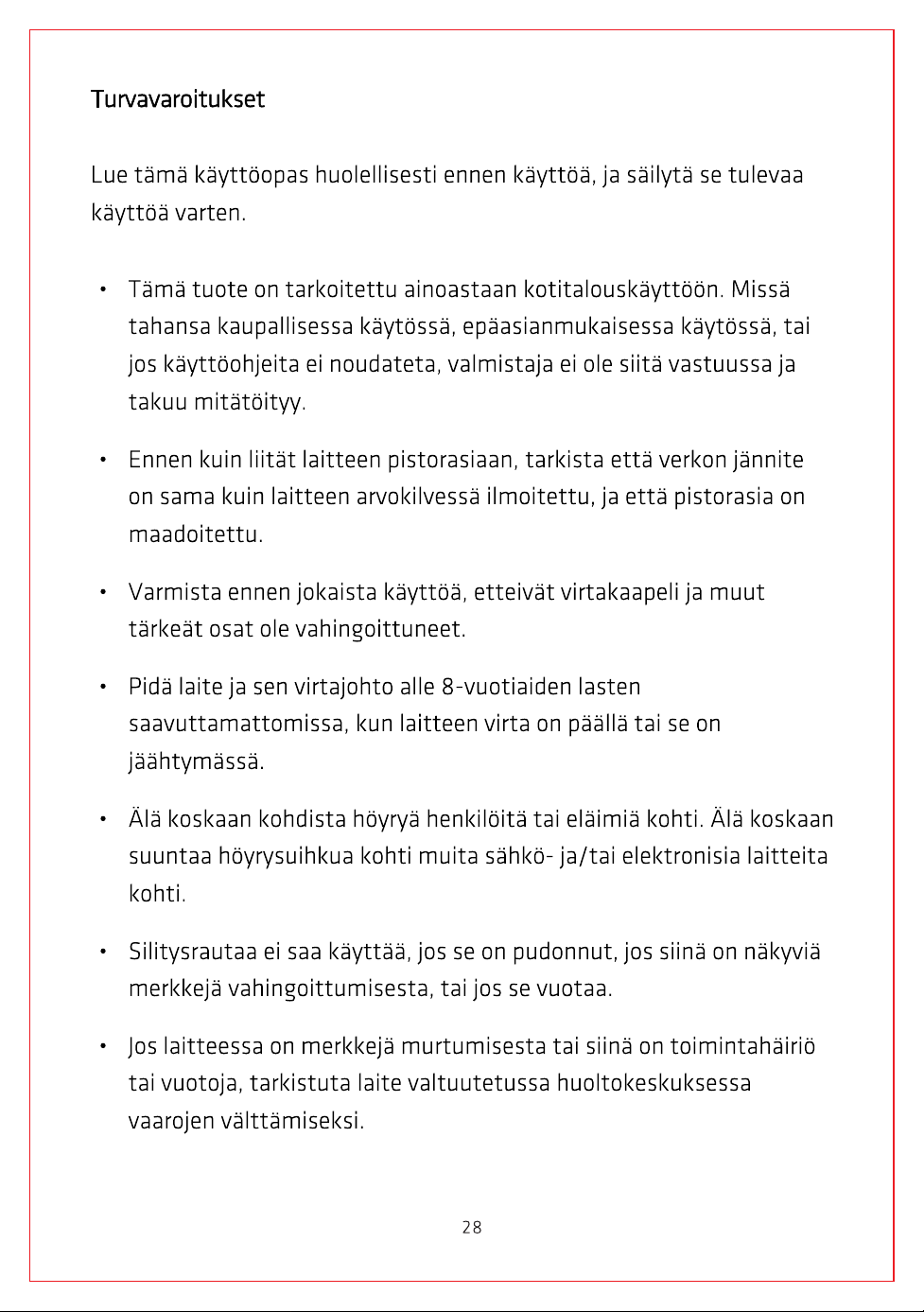 Turvavaroitukset

Lue tämä käyttöopas huolellisesti ennen käyttöä, ja säilytä se tulevaa käyttöä varten.

• Tämä tuote on tarkoitettu ainoastaan kotitalouskäyttöön. Missä tahansa kaupallisessa käytössä, epäasianmukaisessa käytössä, tai jos käyttöohjeita ei noudateta, valmistaja ei ole siitä vastuussa ja takuu mitätöityy.

• Ennen kuin liität laitteen pistorasiaan, tarkista että verkon jännite on sama kuin laitteen arvokilvessä ilmoitettu, ja että pistorasia on maadoitettu.

• Varmista ennen jokaista käyttöä, etteivät virtakaapeli ja muut tärkeät osat ole vahingoittuneet.

• Pidä laite ja sen virtajohto alle 8-vuotiaiden lasten saavuttamattomissa, kun laitteen virta on päällä tai se on jäähtymässä.

• Älä koskaan kohdista höyryä henkilöitä tai eläimiä kohti. Älä koskaan suuntaa höyrysuihkua kohti muita sähkö- ja/tai elektronisia laitteita kohti.

• Silitysrautaa ei saa käyttää, jos se on pudonnut, jos siinä on näkyviä merkkejä vahingoittumisesta, tai jos se vuotaa.

• Jos laitteessa on merkkejä murtumisesta tai siinä on toimintahäiriö tai vuotoja, tarkistuta laite valtuutetussa huoltokeskuksessa vaarojen välttämiseksi.

28